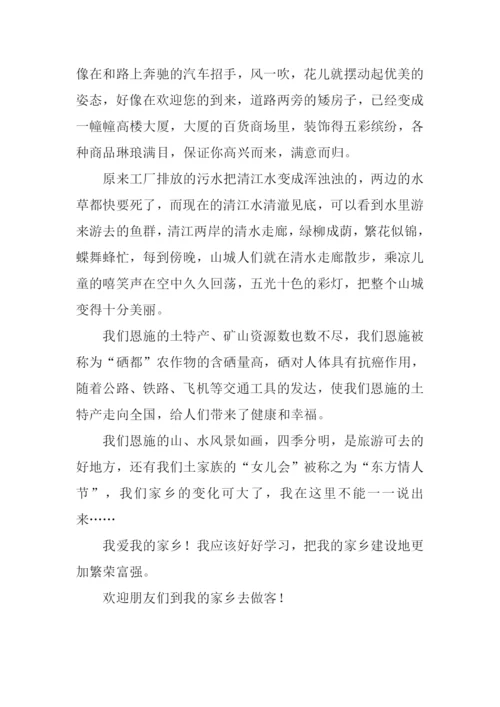 像在和路上奔驰的汽车招手，风一吹，花儿就摆动起优美的姿态，好像在欢迎您的到来，道路两旁的矮房子，已经变成一幢幢高楼大厦，大厦的百货商场里，装饰得五彩缤纷，各种商品琳琅满目，保证你高兴而来，满意而归。

原来工厂排放的污水把清江水变成浑浊浊的，两边的水草都快要死了，而现在的清江水清澈见底，可以看到水里游来游去的鱼群，清江两岸的清水走廊，绿柳成荫，繁花似锦，蝶舞蜂忙，每到傍晚，山城人们就在清水走廊散步，乘凉儿童的嘻笑声在空中久久回荡，五光十色的彩灯，把整个山城变得十分美丽。

我们恩施的土特产、矿山资源数也数不尽，我们恩施被称为“硒都”农作物的含硒量高，硒对人体具有抗癌作用，随着公路、铁路、飞机等交通工具的发达，使我们恩施的土特产走向全国，给人们带来了健康和幸福。

我们恩施的山、水风景如画，四季分明，是旅游可去的好地方，还有我们土家族的“女儿会”被称之为“东方情人节”，我们家乡的变化可大了，我在这里不能一一说出来……

我爱我的家乡！我应该好好学习，把我的家乡建设地更加繁荣富强。

欢迎朋友们到我的家乡去做客！